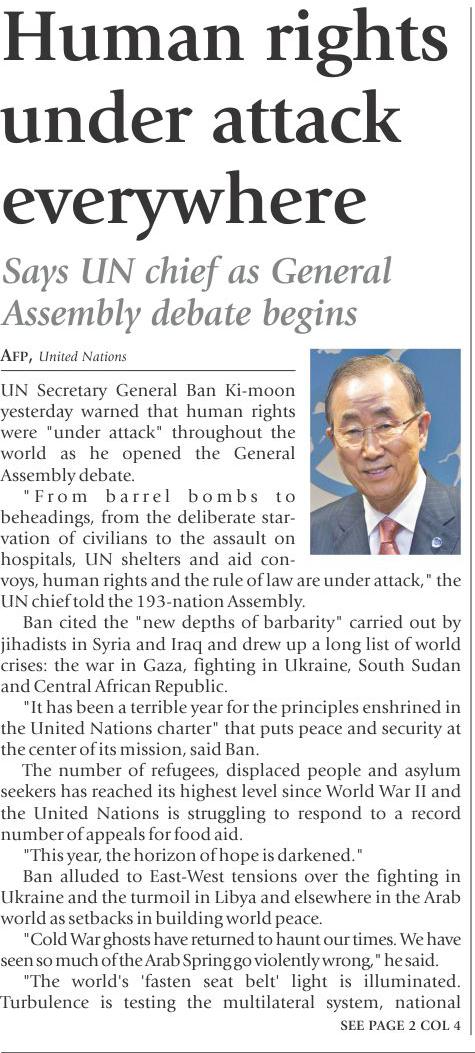 Human rights under attack everywhere

Says UN chief as General Assembly debate begins

AFP, United Nations

UN Secretary General Ban Ki-moon yesterday warned that human rights were "under attack" throughout the world as he opened the General Assembly debate.

"From barrel bombs to beheadings, from the deliberate starvation of civilians to the assault on hospitals, UN shelters and aid convoys, human rights and the rule of law are under attack," the UN chief told the 193-nation Assembly.

Ban cited the "new depths of barbarity" carried out by jihadists in Syria and Iraq and drew up a long list of world crises: the war in Gaza, fighting in Ukraine, South Sudan and Central African Republic.

"It has been a terrible year for the principles enshrined in the United Nations charter" that puts peace and security at the center of its mission, said Ban.

The number of refugees, displaced people and asylum seekers has reached its highest level since World War II and the United Nations is struggling to respond to a record number of appeals for food aid.

"This year, the horizon of hope is darkened."

Ban alluded to East-West tensions over the fighting in Ukraine and the turmoil in Libya and elsewhere in the Arab world as setbacks in building world peace.

"Cold War ghosts have returned to haunt our times. We have seen so much of the Arab Spring go violently wrong," he said.

"The world's 'fasten seat belt' light is illuminated. Turbulence is testing the multilateral system, national

SEE PAGE 2 COL 4